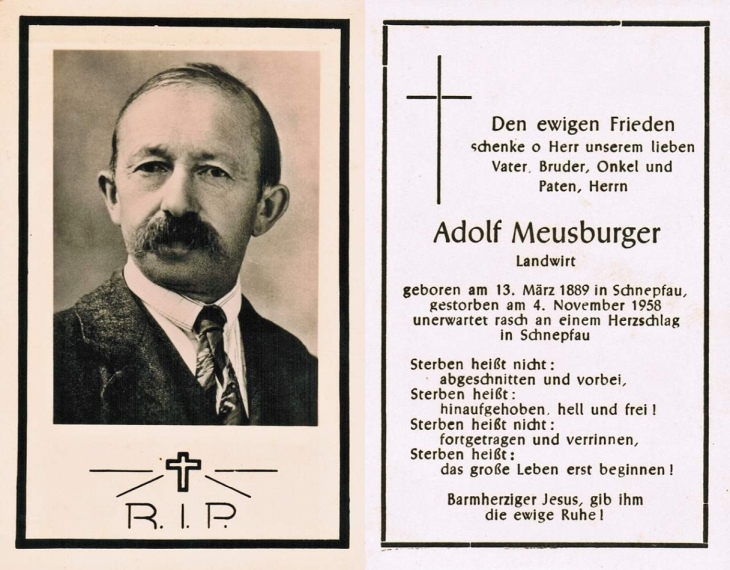 R. I. P.

Den ewigen Frieden
schenke o Herr unserem lieben Vater, Bruder, Onkel und Paten, Herrn

Adolf Meusburger
Landwirt

geboren am 13. März 1889 in Schnepfau, gestorben am 4. November 1958 unerwartet rasch an einem Herzschlag in Schnepfau

Sterben heißt nicht:
abgeschnitten und vorbei,
Sterben heißt:
hinaufgehoben, hell und frei!
Sterben heißt nicht:
fortgetragen und verrinnen,
Sterben heißt:
das große Leben erst beginnen!

Barmherziger Jesus, gib ihm die ewige Ruhe!